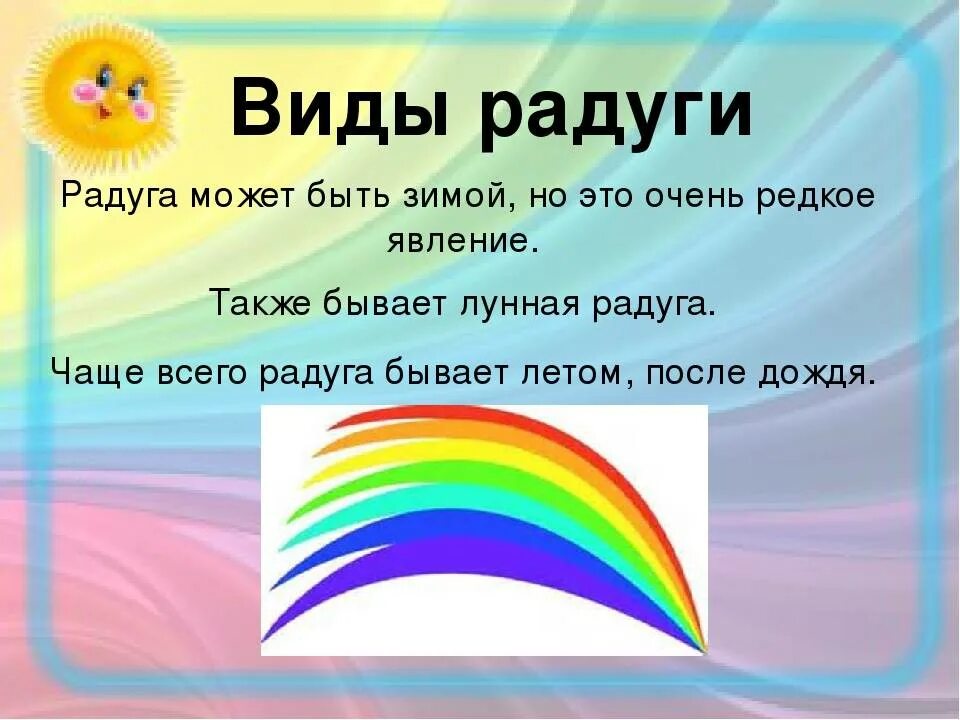 Виды радуги

Радуга может быть зимой, но это очень редкое явление.

Также бывает лунная радуга.

Чаще всего радуга бывает летом, после дождя.